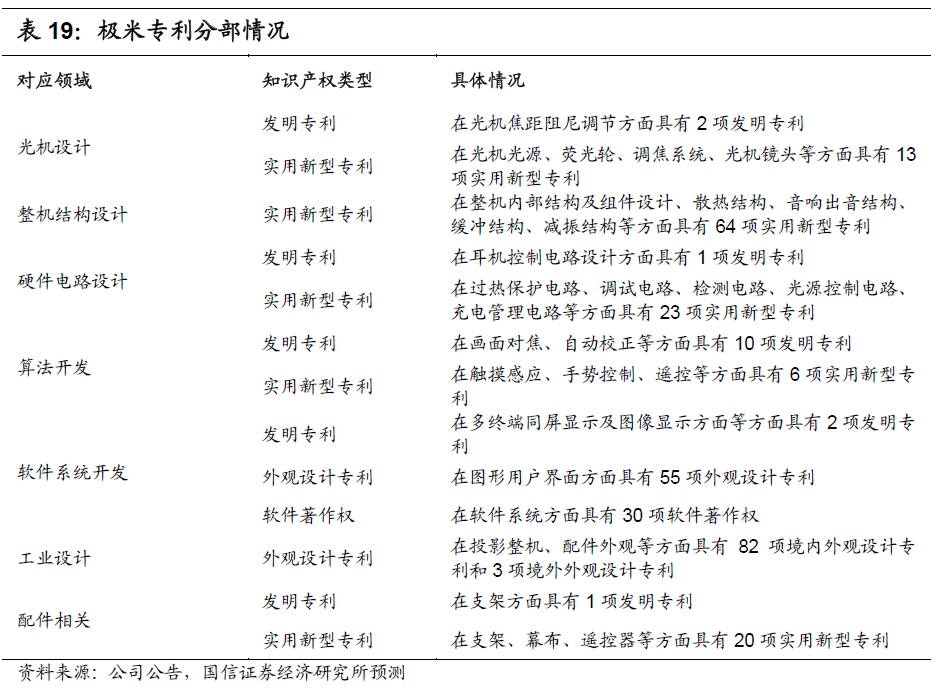 表 19：极米专利分部情况

| 对应领域 | 知识产权类型 | 具体情况 |
|---|---|---|
| 光机设计 | 发明专利 | 在光机焦距阻尼调节方面具有 2 项发明专利 |
| | 实用新型专利 | 在光机光源、荧光轮、调焦系统、光机镜头等方面具有 13 项实用新型专利 |
| 整机结构设计 | 实用新型专利 | 在整机内部结构及组件设计、散热结构、音响出音结构、缓冲结构、减振结构等方面具有 64 项实用新型专利 |
| 硬件电路设计 | 发明专利 | 在耳机控制电路设计方面具有 1 项发明专利 |
| | 实用新型专利 | 在过热保护电路、调试电路、检测电路、光源控制电路、充电管理电路等方面具有 23 项实用新型专利 |
| 算法开发 | 发明专利 | 在画面对焦、自动校正等方面具有 10 项发明专利 |
| | 实用新型专利 | 在触摸感应、手势控制、遥控等方面具有 6 项实用新型专利 |
| 软件系统开发 | 发明专利 | 在多终端同屏显示及图像显示方面等方面具有 2 项发明专利 |
| | 外观设计专利 | 在图形用户界面方面具有 55 项外观设计专利 |
| | 软件著作权 | 在软件系统方面具有 30 项软件著作权 |
| 工业设计 | 外观设计专利 | 在投影整机、配件外观等方面具有 82 项境内外观设计专利和 3 项境外外观设计专利 |
| 配件相关 | 发明专利 | 在支架方面具有 1 项发明专利 |
| | 实用新型专利 | 在支架、幕布、遥控器等方面具有 20 项实用新型专利 |

资料来源：公司公告，国信证券经济研究所预测